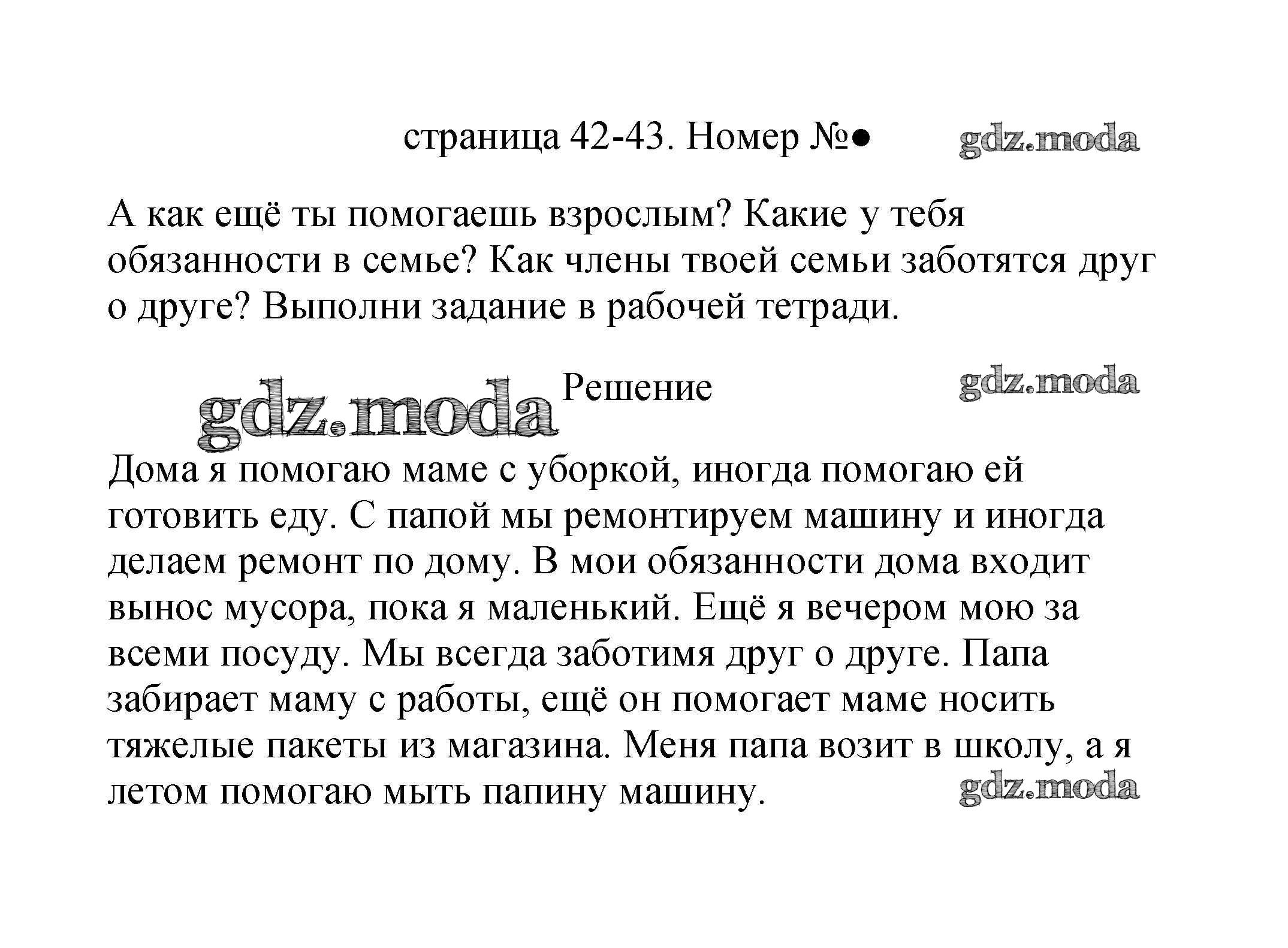 страница 42-43. Номер №●

gdz.moda

А как ещё ты помогаешь взрослым? Какие у тебя обязанности в семье? Как члены твоей семьи заботятся друг о друге? Выполни задание в рабочей тетради.

gdz.moda Решение

gdz.moda

Дома я помогаю маме с уборкой, иногда помогаю ей готовить еду. С папой мы ремонтируем машину и иногда делаем ремонт по дому. В мои обязанности дома входит вынос мусора, пока я маленький. Ещё я вечером мою за всеми посуду. Мы всегда заботимя друг о друге. Папа забирает маму с работы, ещё он помогает маме носить тяжелые пакеты из магазина. Меня папа возит в школу, а я летом помогаю мыть папину машину.

gdz.moda